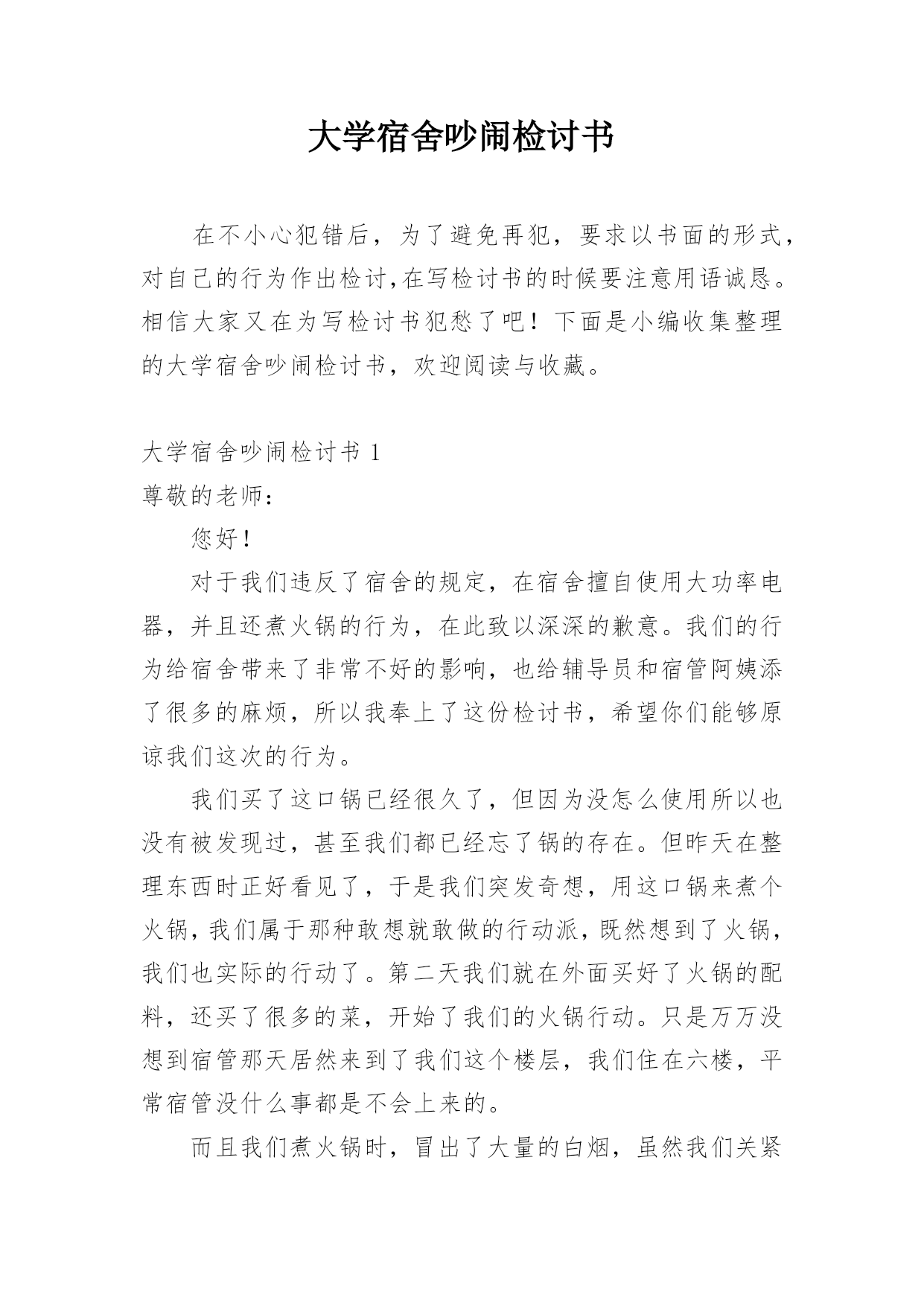 大学宿舍吵闹检讨书

在不小心犯错后，为了避免再犯，要求以书面的形式，对自己的行为作出检讨,在写检讨书的时候要注意用语诚恳。相信大家又在为写检讨书犯愁了吧！下面是小编收集整理的大学宿舍吵闹检讨书，欢迎阅读与收藏。

大学宿舍吵闹检讨书 1

尊敬的老师：

您好!

对于我们违反了宿舍的规定，在宿舍擅自使用大功率电器，并且还煮火锅的行为，在此致以深深的歉意。我们的行为给宿舍带来了非常不好的影响，也给辅导员和宿管阿姨添了很多的麻烦，所以我奉上了这份检讨书，希望你们能够原谅我们这次的行为。

我们买了这口锅已经很久了，但因为没怎么使用所以也没有被发现过，甚至我们都已经忘了锅的存在。但昨天在整理东西时正好看见了，于是我们突发奇想，用这口锅来煮个火锅,我们属于那种敢想就敢做的行动派,既然想到了火锅,我们也实际的行动了。第二天我们就在外面买好了火锅的配料，还买了很多的菜，开始了我们的火锅行动。只是万万没想到宿管那天居然来到了我们这个楼层，我们住在六楼，平常宿管没什么事都是不会上来的。

而且我们煮火锅时，冒出了大量的白烟，虽然我们关紧